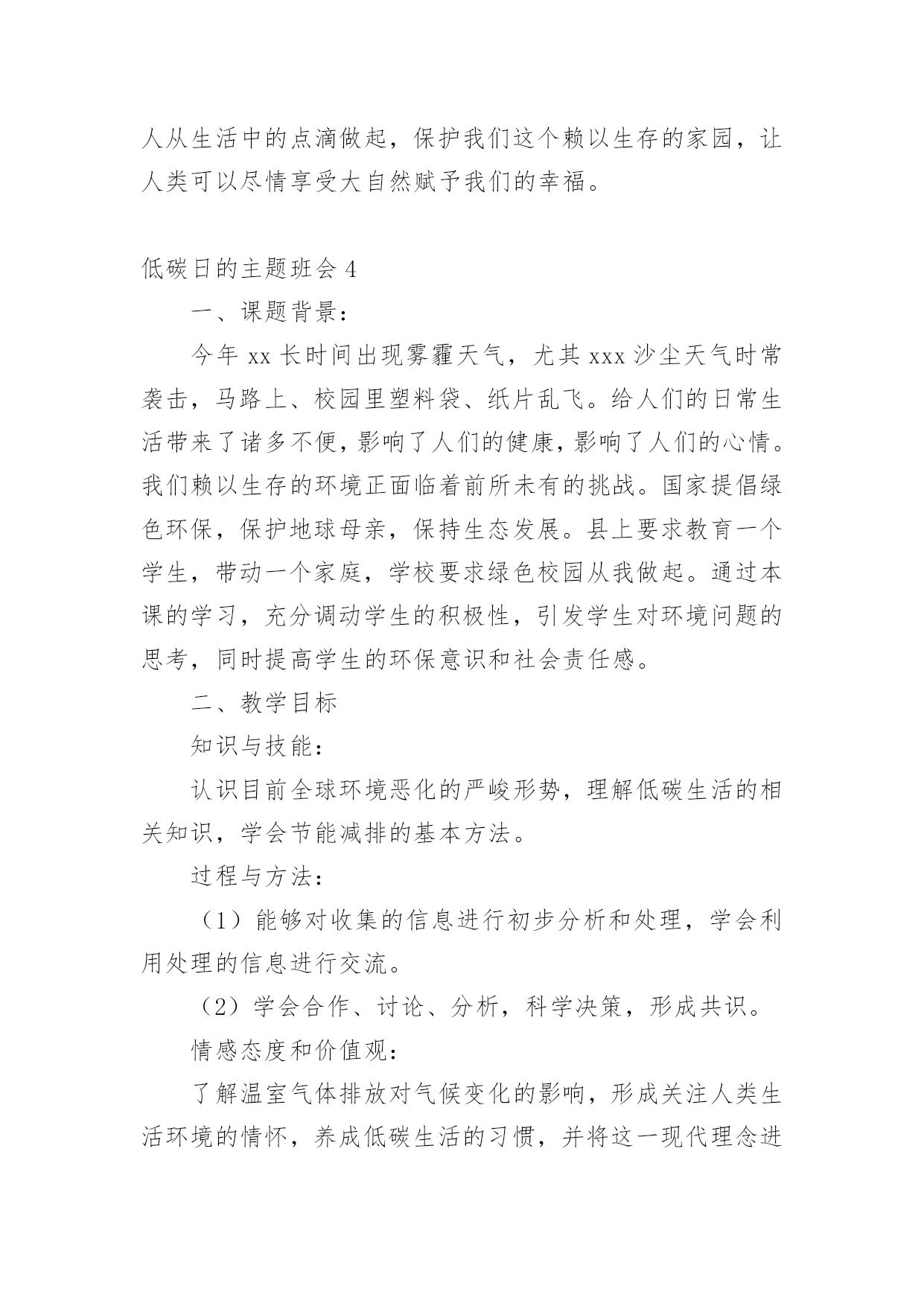 人从生活中的点滴做起，保护我们这个赖以生存的家园，让人类可以尽情享受大自然赋予我们的幸福。

低碳日的主题班会 4

一、课题背景：

今年 xx 长时间出现雾霾天气，尤其 xxx 沙尘天气时常袭击，马路上、校园里塑料袋、纸片乱飞。给人们的日常生活带来了诸多不便，影响了人们的健康，影响了人们的心情。我们赖以生存的环境正面临着前所未有的挑战。国家提倡绿色环保，保护地球母亲，保持生态发展。县上要求教育一个学生，带动一个家庭，学校要求绿色校园从我做起。通过本课的学习，充分调动学生的积极性，引发学生对环境问题的思考，同时提高学生的环保意识和社会责任感。

二、教学目标

知识与技能：

认识目前全球环境恶化的严峻形势，理解低碳生活的相关知识，学会节能减排的基本方法。

过程与方法：

（1）能够对收集的信息进行初步分析和处理，学会利用处理的信息进行交流。

（2）学会合作、讨论、分析，科学决策，形成共识。

情感态度和价值观：

了解温室气体排放对气候变化的影响，形成关注人类生活环境的情怀，养成低碳生活的习惯，并将这一现代理念进